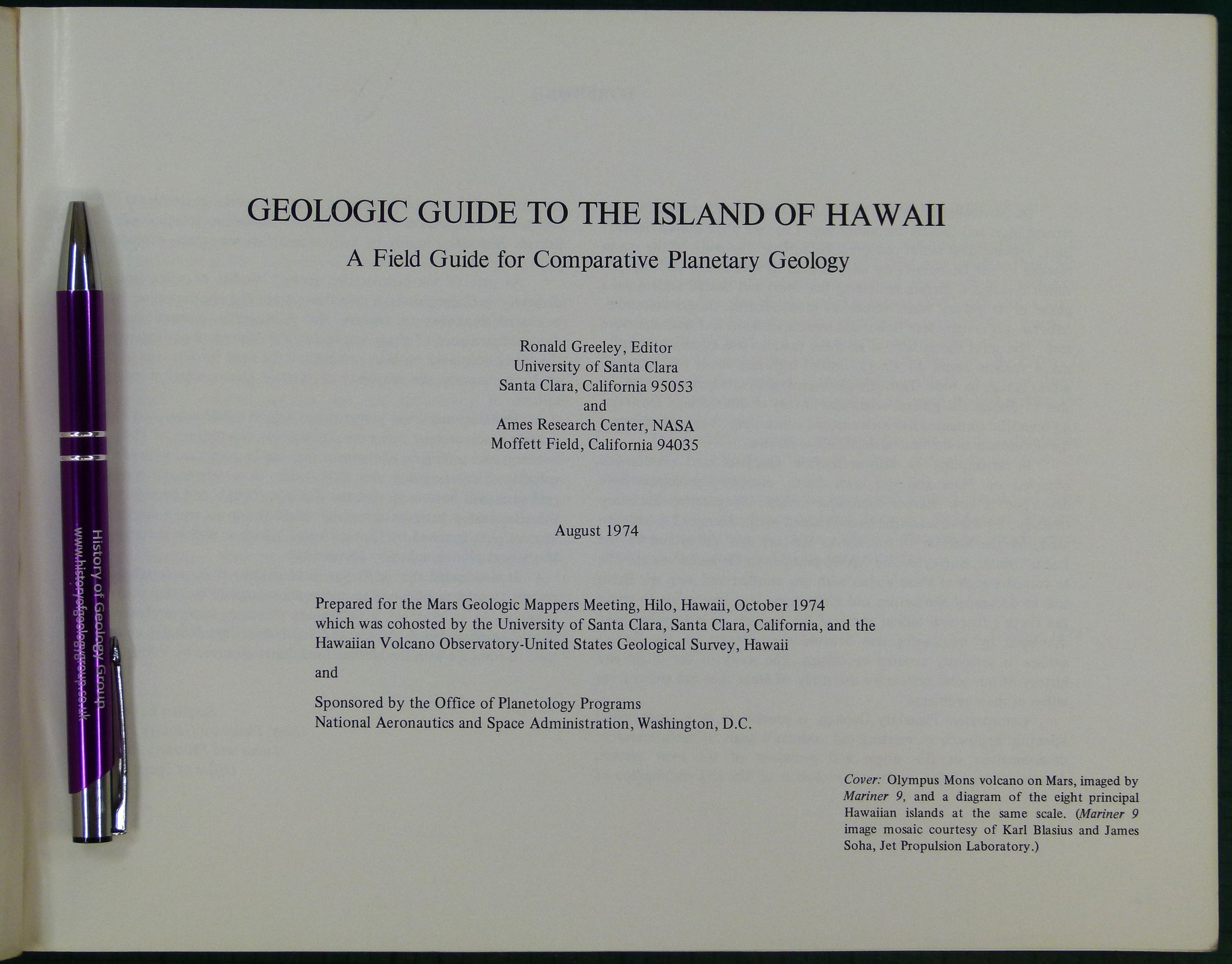 GEOLOGIC GUIDE TO THE ISLAND OF HAWAII

A Field Guide for Comparative Planetary Geology

Ronald Greeley, Editor
University of Santa Clara
Santa Clara, California 95053
and
Ames Research Center, NASA
Moffett Field, California 94035

August 1974

Prepared for the Mars Geologic Mappers Meeting, Hilo, Hawaii, October 1974 which was cohosted by the University of Santa Clara, Santa Clara, California, and the Hawaiian Volcano Observatory-United States Geological Survey, Hawaii

and

Sponsored by the Office of Planetology Programs
National Aeronautics and Space Administration, Washington, D.C.

Cover: Olympus Mons volcano on Mars, imaged by Mariner 9, and a diagram of the eight principal Hawaiian islands at the same scale. (Mariner 9 image mosaic courtesy of Karl Blasius and James Soha, Jet Propulsion Laboratory.)

History of Geology Group
www.historyofgeologygroup.co.uk